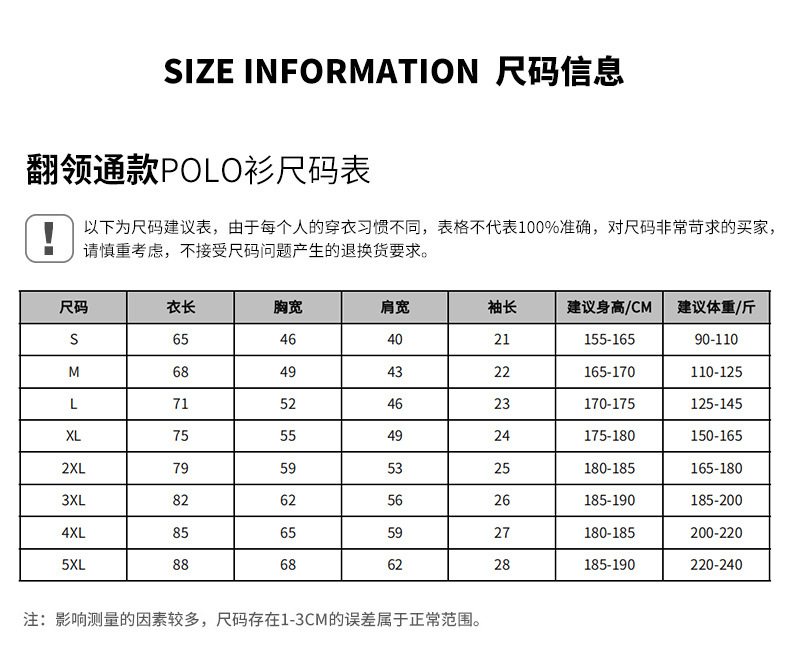 SIZE INFORMATION 尺码信息

翻领通款POLO衫尺码表

!

以下为尺码建议表，由于每个人的穿衣习惯不同，表格不代表100%准确，对尺码非常苛求的买家，请慎重考虑，不接受尺码问题产生的退换货要求。

| 尺码 | 衣长 | 胸宽 | 肩宽 | 袖长 | 建议身高/CM | 建议体重/斤 |
|---|---|---|---|---|---|---|
| S | 65 | 46 | 40 | 21 | 155-165 | 90-110 |
| M | 68 | 49 | 43 | 22 | 165-170 | 110-125 |
| L | 71 | 52 | 46 | 23 | 170-175 | 125-145 |
| XL | 75 | 55 | 49 | 24 | 175-180 | 150-165 |
| 2XL | 79 | 59 | 53 | 25 | 180-185 | 165-180 |
| 3XL | 82 | 62 | 56 | 26 | 185-190 | 185-200 |
| 4XL | 85 | 65 | 59 | 27 | 180-185 | 200-220 |
| 5XL | 88 | 68 | 62 | 28 | 185-190 | 220-240 |

注：影响测量的因素较多，尺码存在1-3CM的误差属于正常范围。